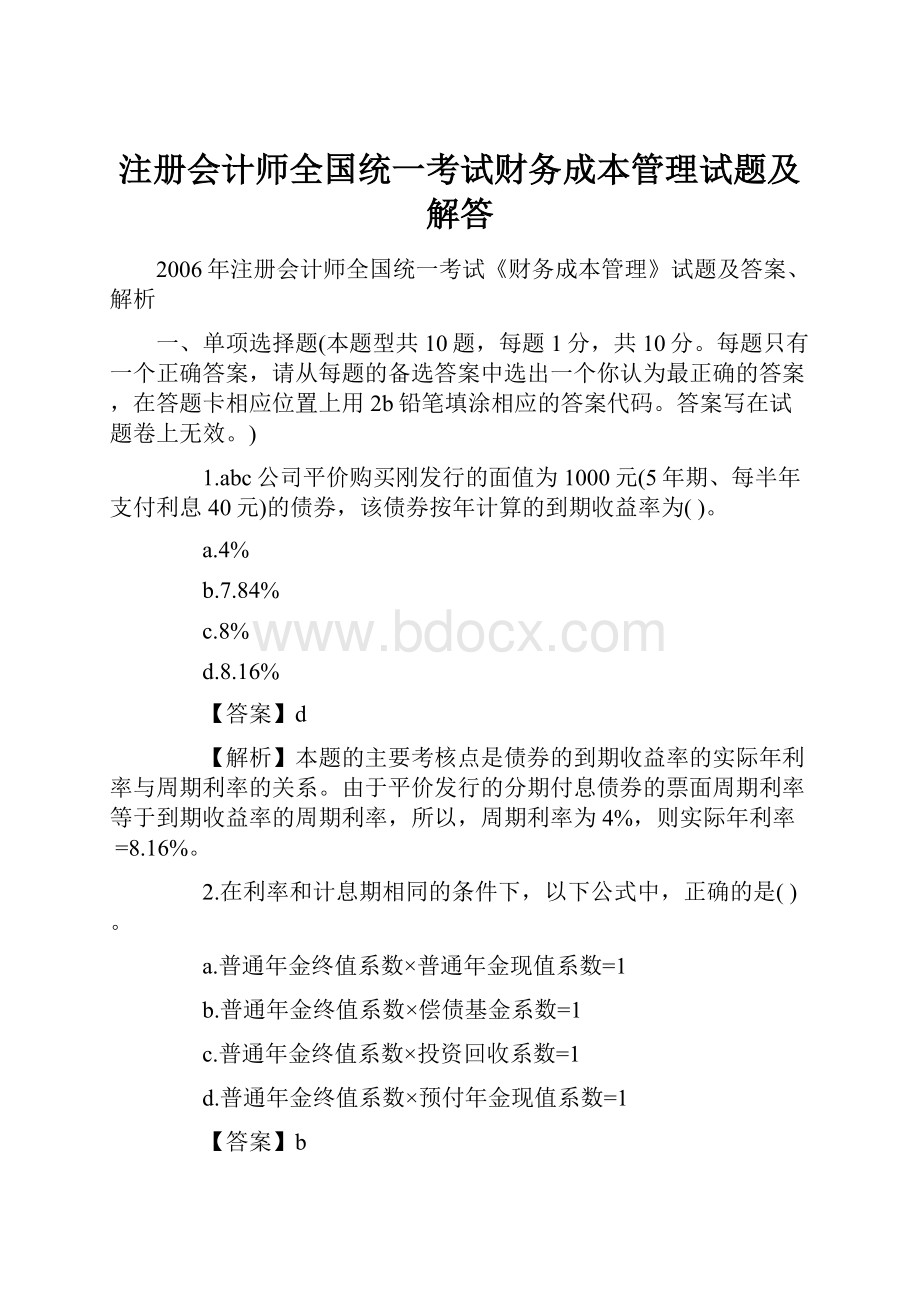 注册会计师全国统一考试财务成本管理试题及解答

2006年注册会计师全国统一考试《财务成本管理》试题及答案、解析

一、单项选择题(本题型共10题，每题1分，共10分。每题只有一个正确答案，请从每题的备选答案中选出一个你认为最正确的答案，在答题卡相应位置上用2b铅笔填涂相应的答案代码。答案写在试题卷上无效。)

1.abc公司平价购买刚发行的面值为1000元(5年期、每半年支付利息40元)的债券，该债券按年计算的到期收益率为( )。

a.4%

b.7.84%

c.8%

www.bdocx.com

d.8.16%

【答案】d

【解析】本题的主要考核点是债券的到期收益率的实际年利率与周期利率的关系。由于平价发行的分期付息债券的票面周期利率等于到期收益率的周期利率，所以，周期利率为4%，则实际年利率=8.16%。

2.在利率和计息期相同的条件下，以下公式中，正确的是( )。

a.普通年金终值系数×普通年金现值系数=1

b.普通年金终值系数×偿债基金系数=1

c.普通年金终值系数×投资回收系数=1

d.普通年金终值系数×预付年金现值系数=1

【答案】b